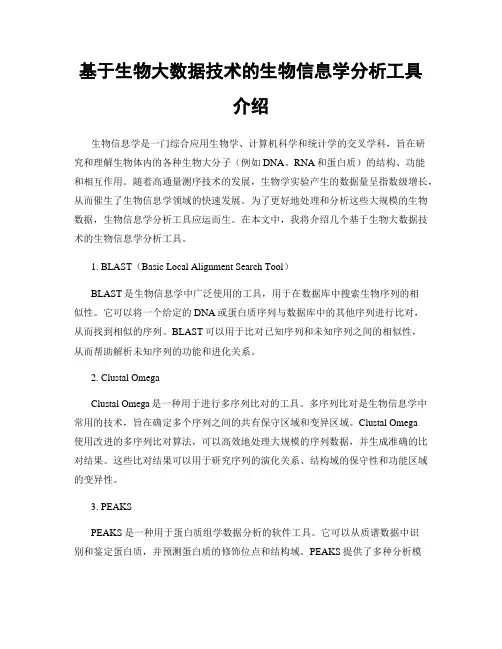 基于生物大数据技术的生物信息学分析工具介绍

生物信息学是一门综合应用生物学、计算机科学和统计学的交叉学科，旨在研究和理解生物体内的各种生物大分子（例如DNA、RNA和蛋白质）的结构、功能和相互作用。随着高通量测序技术的发展，生物学实验产生的数据量呈指数级增长，从而催生了生物信息学领域的快速发展。为了更好地处理和分析这些大规模的生物数据，生物信息学分析工具应运而生。在本文中，我将介绍几个基于生物大数据技术的生物信息学分析工具。

1. BLAST（Basic Local Alignment Search Tool）

BLAST是生物信息学中广泛使用的工具，用于在数据库中搜索生物序列的相似性。它可以将一个给定的DNA或蛋白质序列与数据库中的其他序列进行比对，从而找到相似的序列。BLAST可以用于比对已知序列和未知序列之间的相似性，从而帮助解析未知序列的功能和进化关系。

2. Clustal Omega

Clustal Omega是一种用于进行多序列比对的工具。多序列比对是生物信息学中常用的技术，旨在确定多个序列之间的共有保守区域和变异区域。Clustal Omega使用改进的多序列比对算法，可以高效地处理大规模的序列数据，并生成准确的比对结果。这些比对结果可以用于研究序列的演化关系、结构域的保守性和功能区域的变异性。

3. PEAKS

PEAKS是一种用于蛋白质组学数据分析的软件工具。它可以从质谱数据中识别和鉴定蛋白质，并预测蛋白质的修饰位点和结构域。PEAKS提供了多种分析模